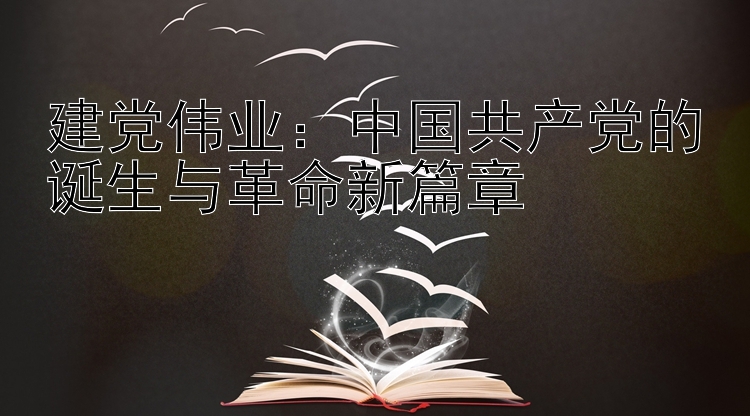 建党伟业：中国共产党的诞生与革命新篇章